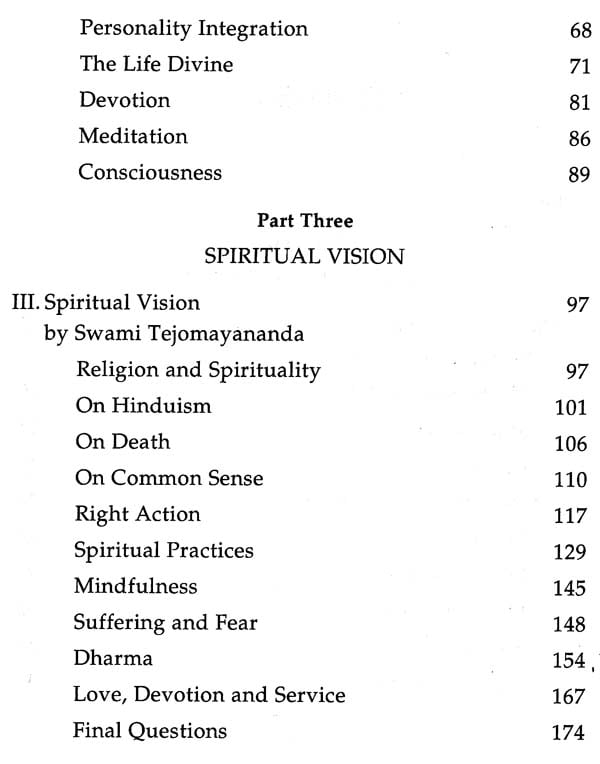 Personality Integration 68
The Life Divine 71
Devotion 81
Meditation 86
Consciousness 89

Part Three
SPIRITUAL VISION

III. Spiritual Vision 97
by Swami Tejomayananda
Religion and Spirituality 97
On Hinduism 101
On Death 106
On Common Sense 110
Right Action 117
Spiritual Practices 129
Mindfulness 145
Suffering and Fear 148
Dharma 154
Love, Devotion and Service 167
Final Questions 174